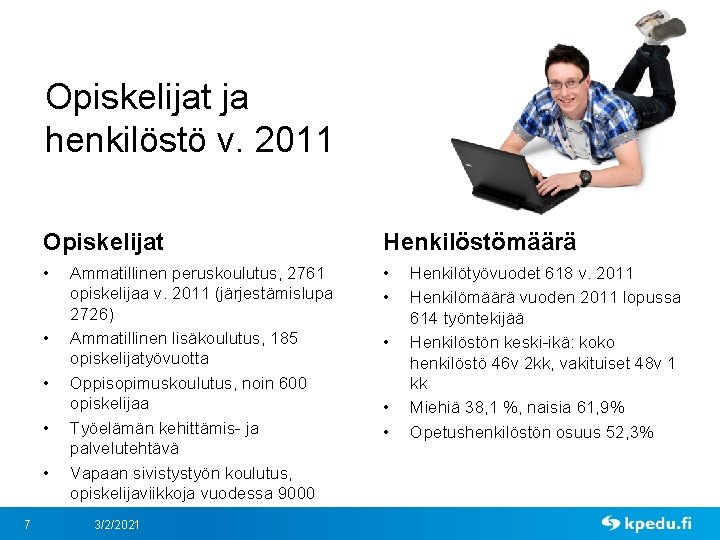 Opiskelijat ja henkilöstö v. 2011

Opiskelijat

• Ammatillinen peruskoulutus, 2761 opiskelijaa v. 2011 (järjestämislupa 2726)
• Ammatillinen lisäkoulutus, 185 opiskelijatyövuotta
• Oppisopimuskoulutus, noin 600 opiskelijaa
• Työelämän kehittämis- ja palvelutehtävä
• Vapaan sivistystyön koulutus, opiskelijaviikkoja vuodessa 9000

Henkilöstömäärä

• Henkilötyövuodet 618 v. 2011
• Henkilömäärä vuoden 2011 lopussa 614 työntekijää
• Henkilöstön keski-ikä: koko henkilöstö 46v 2kk, vakituiset 48v 1 kk
• Miehiä 38,1 %, naisia 61,9%
• Opetushenkilöstön osuus 52,3%

7 3/2/2021 kpedu.fi